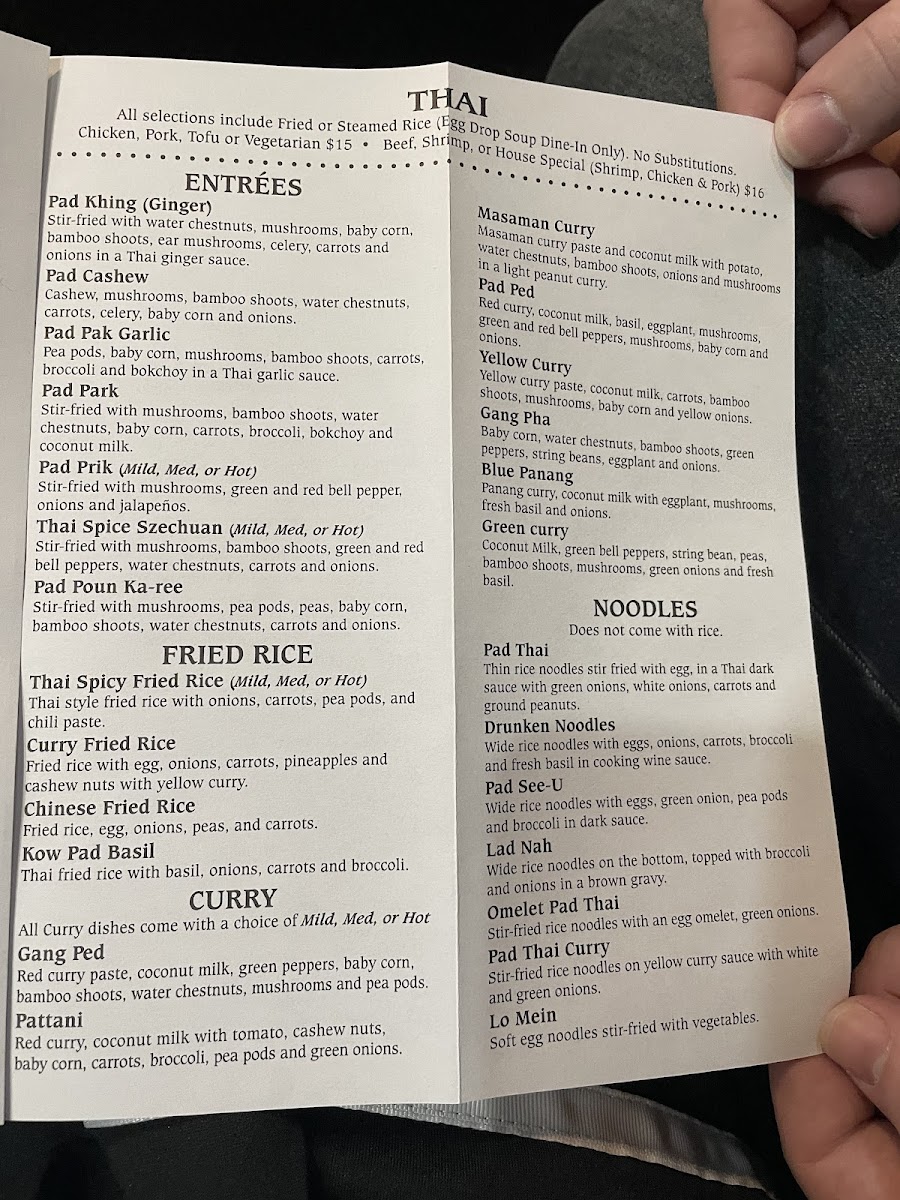 THAI

All selections include Fried or Steamed Rice (Egg Drop Soup Dine-In Only). No Substitutions.
Chicken, Pork, Tofu or Vegetarian $15 • Beef, Shrimp, or House Special (Shrimp, Chicken & Pork) $16

ENTRÉES

Pad Khing (Ginger)
Stir-fried with water chestnuts, mushrooms, baby corn, bamboo shoots, ear mushrooms, celery, carrots and onions in a Thai ginger sauce.

Pad Cashew
Cashew, mushrooms, bamboo shoots, water chestnuts, carrots, celery, baby corn and onions.

Pad Pak Garlic
Pea pods, baby corn, mushrooms, bamboo shoots, carrots, broccoli and bokchoy in a Thai garlic sauce.

Pad Park
Stir-fried with mushrooms, bamboo shoots, water chestnuts, baby corn, carrots, broccoli, bokchoy and coconut milk.

Pad Prik (Mild, Med, or Hot)
Stir-fried with mushrooms, green and red bell pepper, onions and jalapeños.

Thai Spice Szechuan (Mild, Med, or Hot)
Stir-fried with mushrooms, bamboo shoots, green and red bell peppers, water chestnuts, carrots and onions.

Pad Poun Ka-ree
Stir-fried with mushrooms, pea pods, peas, baby corn, bamboo shoots, water chestnuts, carrots and onions.

FRIED RICE

Thai Spicy Fried Rice (Mild, Med, or Hot)
Thai style fried rice with onions, carrots, pea pods, and chili paste.

Curry Fried Rice
Fried rice with egg, onions, carrots, pineapples and cashew nuts with yellow curry.

Chinese Fried Rice
Fried rice, egg, onions, peas, and carrots.

Kow Pad Basil
Thai fried rice with basil, onions, carrots and broccoli.

CURRY

All Curry dishes come with a choice of Mild, Med, or Hot

Gang Ped
Red curry paste, coconut milk, green peppers, baby corn, bamboo shoots, water chestnuts, mushrooms and pea pods.

Pattani
Red curry, coconut milk with tomato, cashew nuts, baby corn, carrots, broccoli, pea pods and green onions.

Masaman Curry
Masaman curry paste and coconut milk with potato, water chestnuts, bamboo shoots, onions and mushrooms in a light peanut curry.

Pad Ped
Red curry, coconut milk, basil, eggplant, mushrooms, green and red bell peppers, mushrooms, baby corn and onions.

Yellow Curry
Yellow curry paste, coconut milk, carrots, bamboo shoots, mushrooms, baby corn and yellow onions.

Gang Pha
Baby corn, water chestnuts, bamboo shoots, green peppers, string beans, eggplant and onions.

Blue Panang
Panang curry, coconut milk with eggplant, mushrooms, fresh basil and onions.

Green curry
Coconut Milk, green bell peppers, string bean, peas, bamboo shoots, mushrooms, green onions and fresh basil.

NOODLES
Does not come with rice.

Pad Thai
Thin rice noodles stir fried with egg, in a Thai dark sauce with green onions, white onions, carrots and ground peanuts.

Drunken Noodles
Wide rice noodles with eggs, onions, carrots, broccoli and fresh basil in cooking wine sauce.

Pad See-U
Wide rice noodles with eggs, green onion, pea pods and broccoli in dark sauce.

Lad Nah
Wide rice noodles on the bottom, topped with broccoli and onions in a brown gravy.

Omelet Pad Thai
Stir-fried rice noodles with an egg omelet, green onions.

Pad Thai Curry
Stir-fried rice noodles on yellow curry sauce with white and green onions.

Lo Mein
Soft egg noodles stir-fried with vegetables.